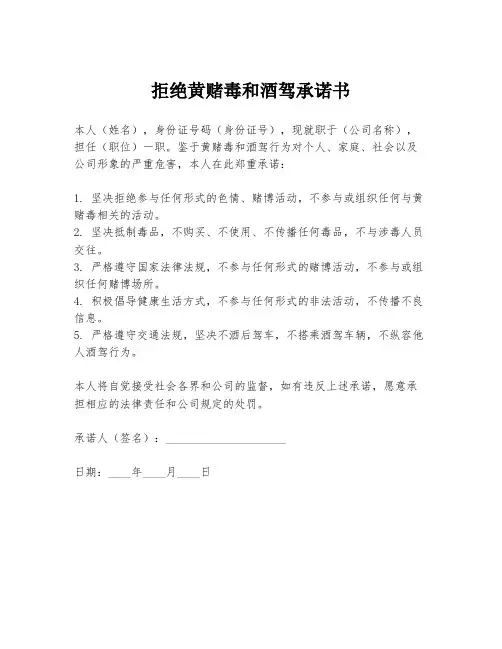 拒绝黄赌毒和酒驾承诺书

本人（姓名），身份证号码（身份证号），现就职于（公司名称），担任（职位）一职。鉴于黄赌毒和酒驾行为对个人、家庭、社会以及公司形象的严重危害，本人在此郑重承诺：

1. 坚决拒绝参与任何形式的色情、赌博活动，不参与或组织任何与黄赌毒相关的活动。
2. 坚决抵制毒品，不购买、不使用、不传播任何毒品，不与涉毒人员交往。
3. 严格遵守国家法律法规，不参与任何形式的赌博活动，不参与或组织任何赌博场所。
4. 积极倡导健康生活方式，不参与任何形式的非法活动，不传播不良信息。
5. 严格遵守交通法规，坚决不酒后驾车，不搭乘酒驾车辆，不纵容他人酒驾行为。

本人将自觉接受社会各界和公司的监督，如有违反上述承诺，愿意承担相应的法律责任和公司规定的处罚。

承诺人（签名）：____________________

日期：____年____月____日